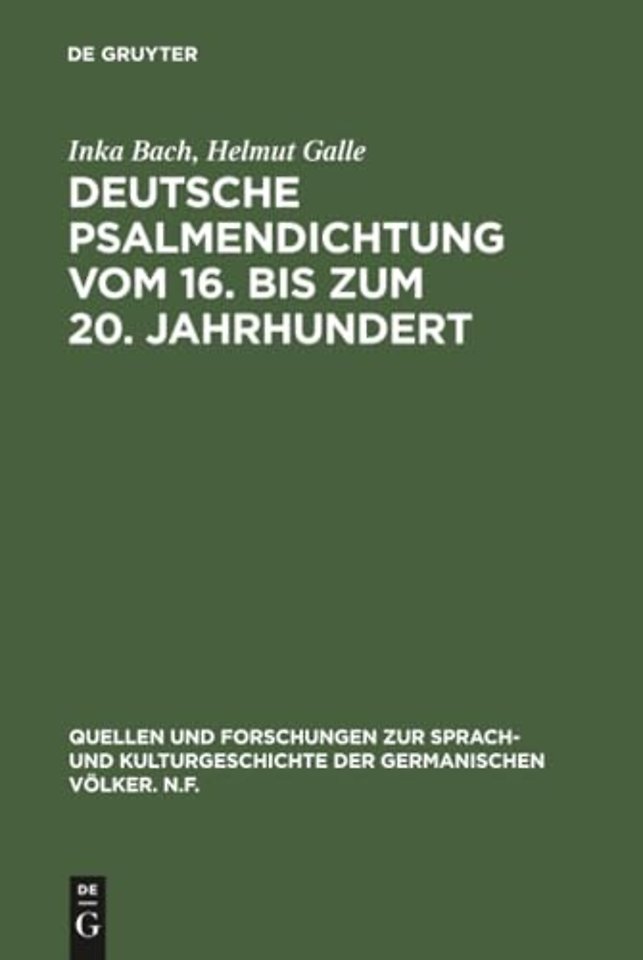 DE GRUYTER

Inka Bach, Helmut Galle

DEUTSCHE PSALMENDICHTUNG VOM 16. BIS ZUM 20. JAHRHUNDERT

QUELLEN UND FORSCHUNGEN ZUR SPRACH- UND KULTURGESCHICHTE DER GERMANISCHEN VÖLKER. N.F.

DE G